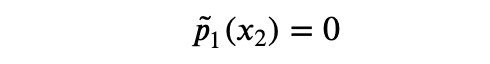 $\tilde{p}_1(x_2) = 0$